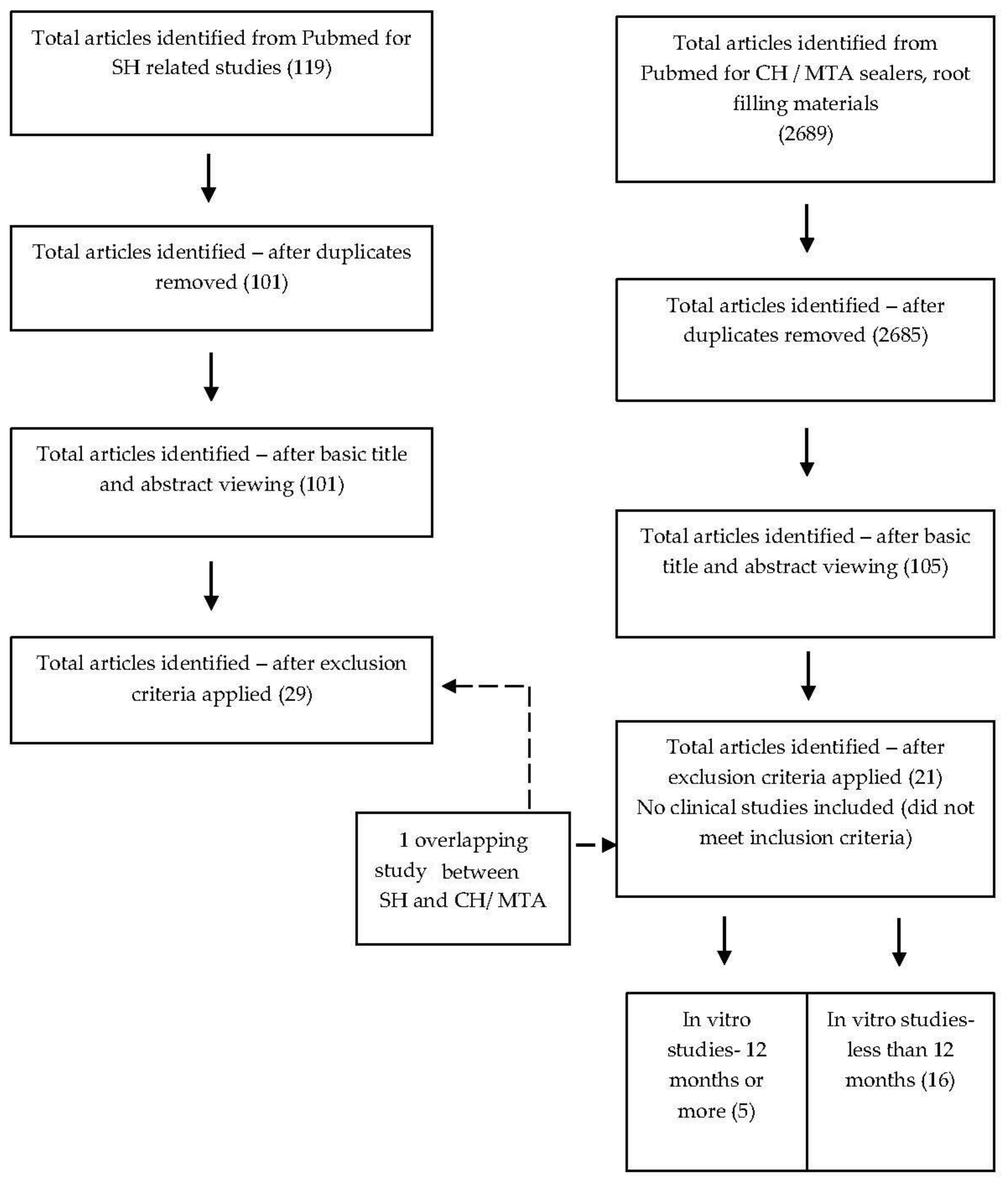 Total articles identified from Pubmed for SH related studies (119)

Total articles identified – after duplicates removed (101)

Total articles identified – after basic title and abstract viewing (101)

Total articles identified – after exclusion criteria applied (29)

Total articles identified from Pubmed for CH / MTA sealers, root filling materials (2689)

Total articles identified – after duplicates removed (2685)

Total articles identified – after basic title and abstract viewing (105)

Total articles identified – after exclusion criteria applied (21) No clinical studies included (did not meet inclusion criteria)

1 overlapping study between SH and CH/ MTA

In vitro studies- 12 months or more (5)

In vitro studies- less than 12 months (16)